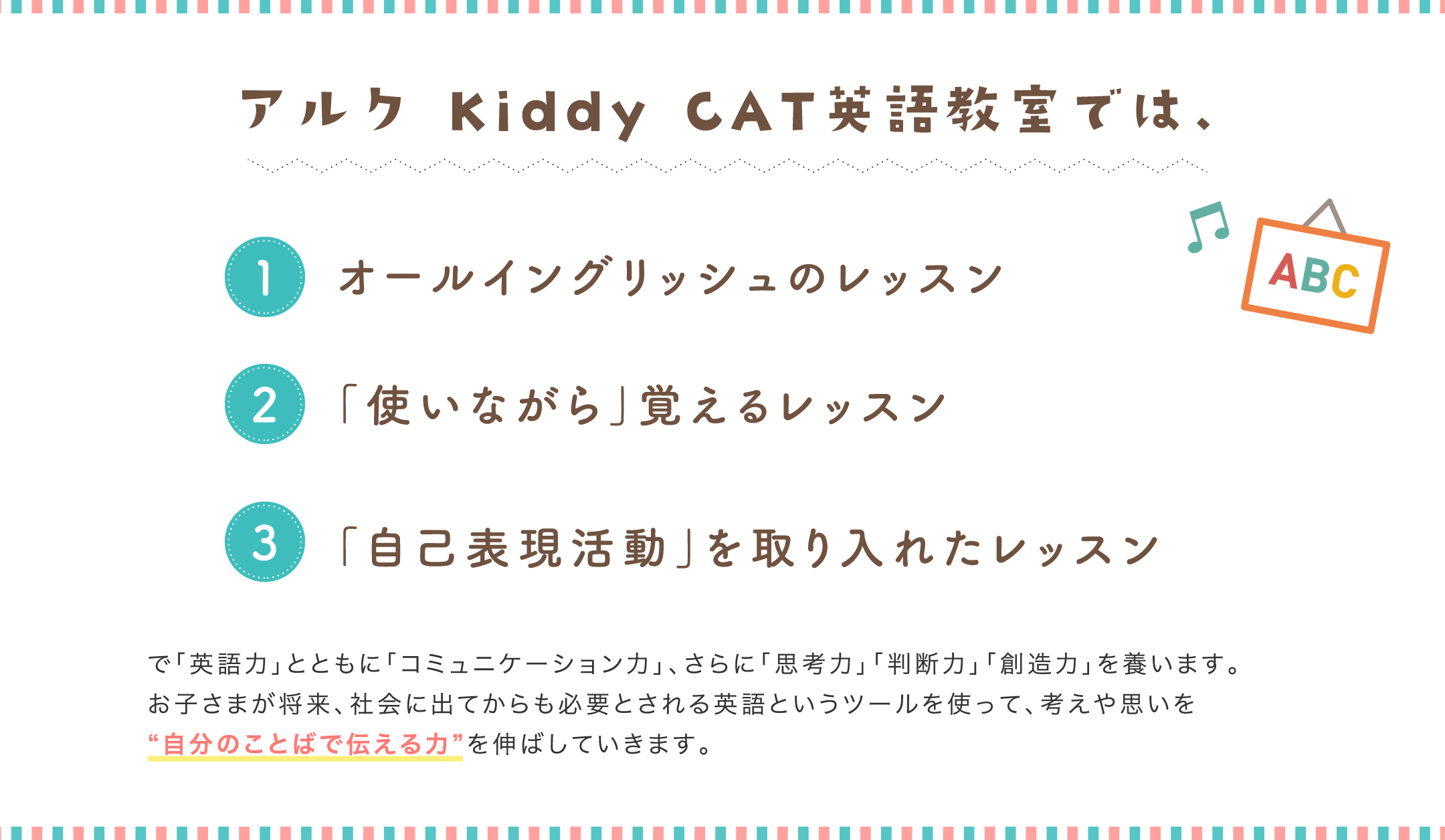 アルク Kiddy CAT英語教室では、

ABC

1 オールイングリッシュのレッスン

2 「使いながら」覚えるレッスン

3 「自己表現活動」を取り入れたレッスン

で「英語力」とともに「コミュニケーション力」、さらに「思考力」「判断力」「創造力」を養います。お子さまが将来、社会に出てからも必要とされる英語というツールを使って、考えや思いを“自分のことばで伝える力”を伸ばしていきます。